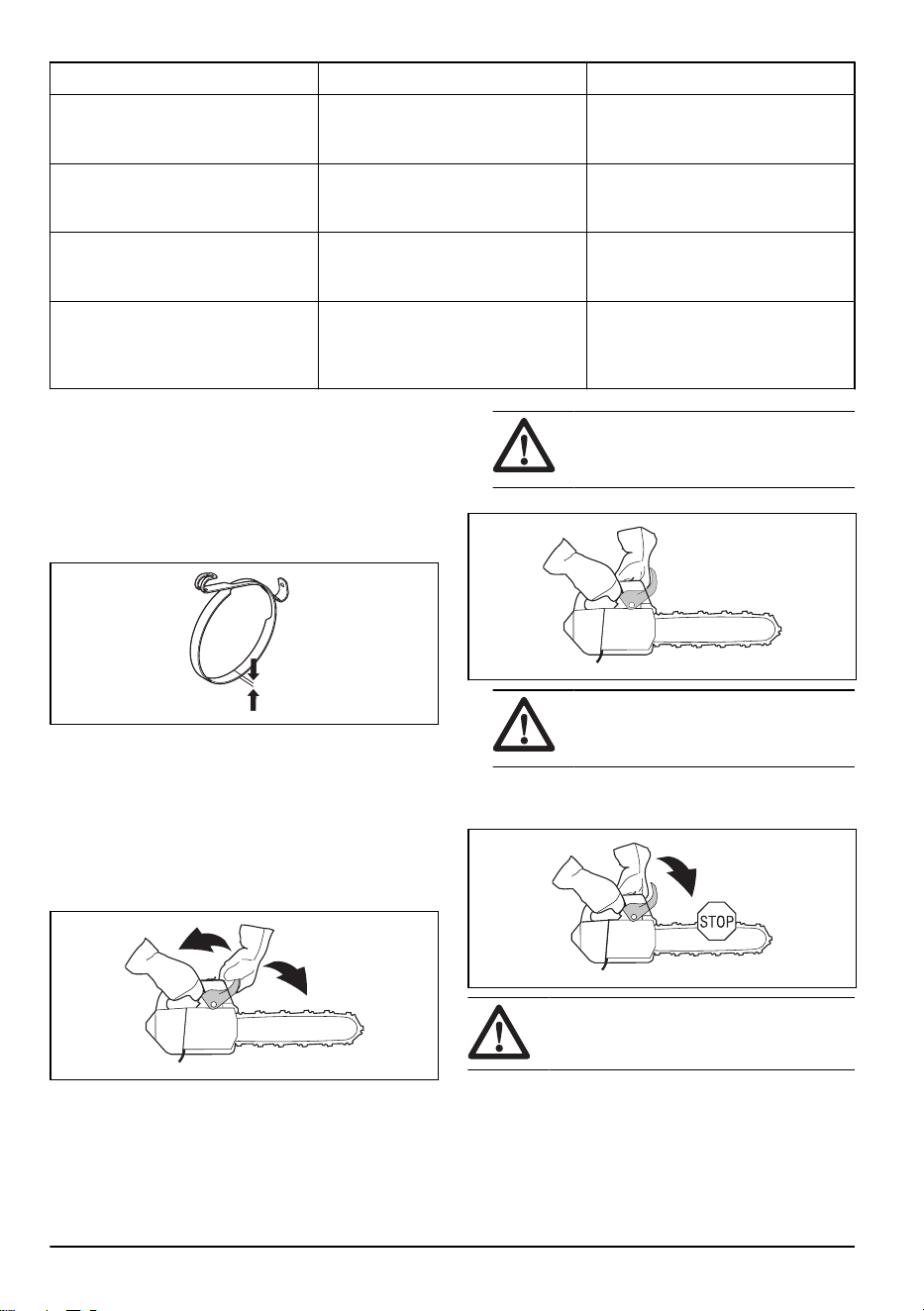 STOP